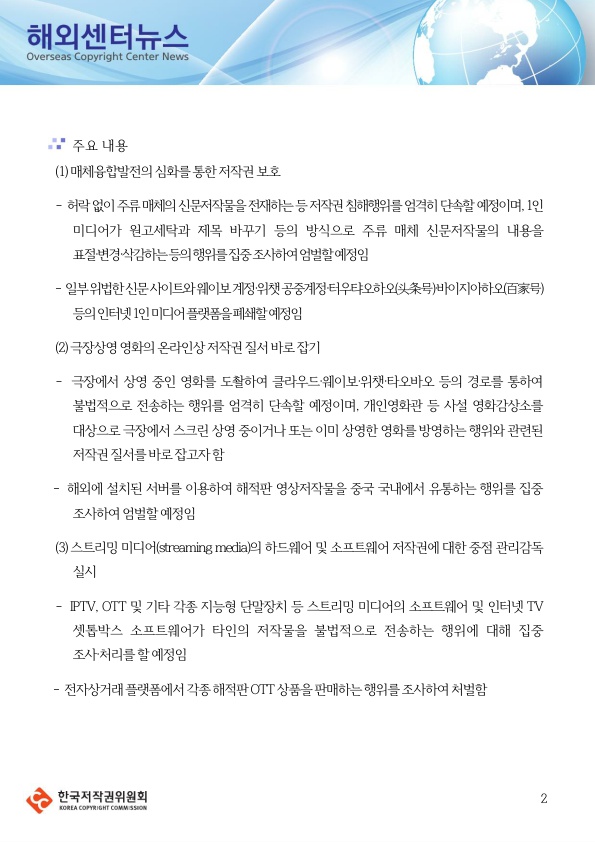 해외센터뉴스
Overseas Copyright Center News

주요 내용

(1) 매체융합발전의 심화를 통한 저작권 보호

- 허락 없이 주류 매체의 신문저작물을 전재하는 등 저작권 침해행위를 엄격히 단속할 예정이며, 1인 미디어가 원고세탁과 제목 바꾸기 등의 방식으로 주류 매체 신문저작물의 내용을 표절·변경·삭감하는 등의 행위를 집중 조사하여 엄벌할 예정임

- 일부 위법한 신문 사이트와 웨이보 계정·위챗 공중계정·터우탸오하오(头条号)·바이지아하오(百家号) 등의 인터넷 1인 미디어 플랫폼을 폐쇄할 예정임

(2) 극장상영 영화의 온라인상 저작권 질서 바로 잡기

- 극장에서 상영 중인 영화를 도촬하여 클라우드·웨이보·위챗·타오바오 등의 경로를 통하여 불법적으로 전송하는 행위를 엄격히 단속할 예정이며, 개인영화관 등 사설 영화감상소를 대상으로 극장에서 스크린 상영 중이거나 또는 이미 상영한 영화를 방영하는 행위와 관련된 저작권 질서를 바로 잡고자 함

- 해외에 설치된 서버를 이용하여 해적판 영상저작물을 중국 국내에서 유통하는 행위를 집중 조사하여 엄벌할 예정임

(3) 스트리밍 미디어(streaming media)의 하드웨어 및 소프트웨어 저작권에 대한 중점 관리감독 실시

- IPTV, OTT 및 기타 각종 지능형 단말장치 등 스트리밍 미디어의 소프트웨어 및 인터넷 TV 셋톱박스 소프트웨어가 타인의 저작물을 불법적으로 전송하는 행위에 대해 집중 조사·처리를 할 예정임

- 전자상거래 플랫폼에서 각종 해적판 OTT 상품을 판매하는 행위를 조사하여 처벌함

한국저작권위원회
KOREA COPYRIGHT COMMISSION

2